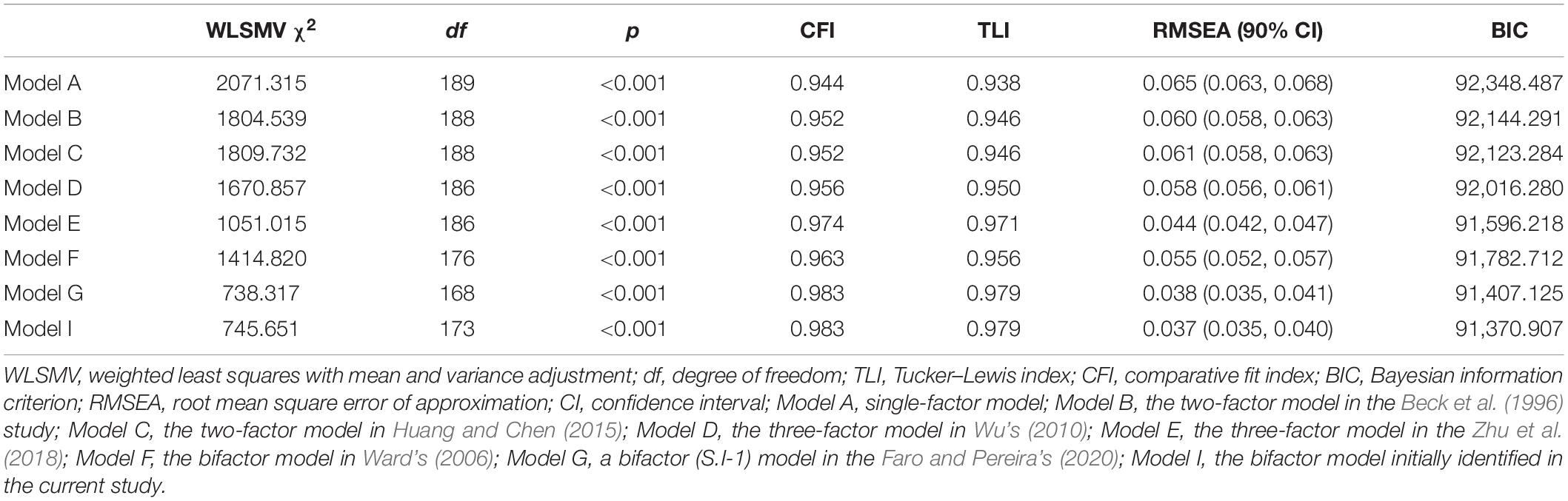 | | WLSMV $\chi^2$ | df | p | CFI | TLI | RMSEA (90% CI) | BIC |
|---|---|---|---|---|---|---|---|
| Model A | 2071.315 | 189 | <0.001 | 0.944 | 0.938 | 0.065 (0.063, 0.068) | 92,348.487 |
| Model B | 1804.539 | 188 | <0.001 | 0.952 | 0.946 | 0.060 (0.058, 0.063) | 92,144.291 |
| Model C | 1809.732 | 188 | <0.001 | 0.952 | 0.946 | 0.061 (0.058, 0.063) | 92,123.284 |
| Model D | 1670.857 | 186 | <0.001 | 0.956 | 0.950 | 0.058 (0.056, 0.061) | 92,016.280 |
| Model E | 1051.015 | 186 | <0.001 | 0.974 | 0.971 | 0.044 (0.042, 0.047) | 91,596.218 |
| Model F | 1414.820 | 176 | <0.001 | 0.963 | 0.956 | 0.055 (0.052, 0.057) | 91,782.712 |
| Model G | 738.317 | 168 | <0.001 | 0.983 | 0.979 | 0.038 (0.035, 0.041) | 91,407.125 |
| Model I | 745.651 | 173 | <0.001 | 0.983 | 0.979 | 0.037 (0.035, 0.040) | 91,370.907 |

WLSMV, weighted least squares with mean and variance adjustment; df, degree of freedom; TLI, Tucker–Lewis index; CFI, comparative fit index; BIC, Bayesian information criterion; RMSEA, root mean square error of approximation; CI, confidence interval; Model A, single-factor model; Model B, the two-factor model in the Beck et al. (1996) study; Model C, the two-factor model in Huang and Chen (2015); Model D, the three-factor model in Wu's (2010); Model E, the three-factor model in the Zhu et al. (2018); Model F, the bifactor model in Ward's (2006); Model G, a bifactor (S.I-1) model in the Faro and Pereira's (2020); Model I, the bifactor model initially identified in the current study.